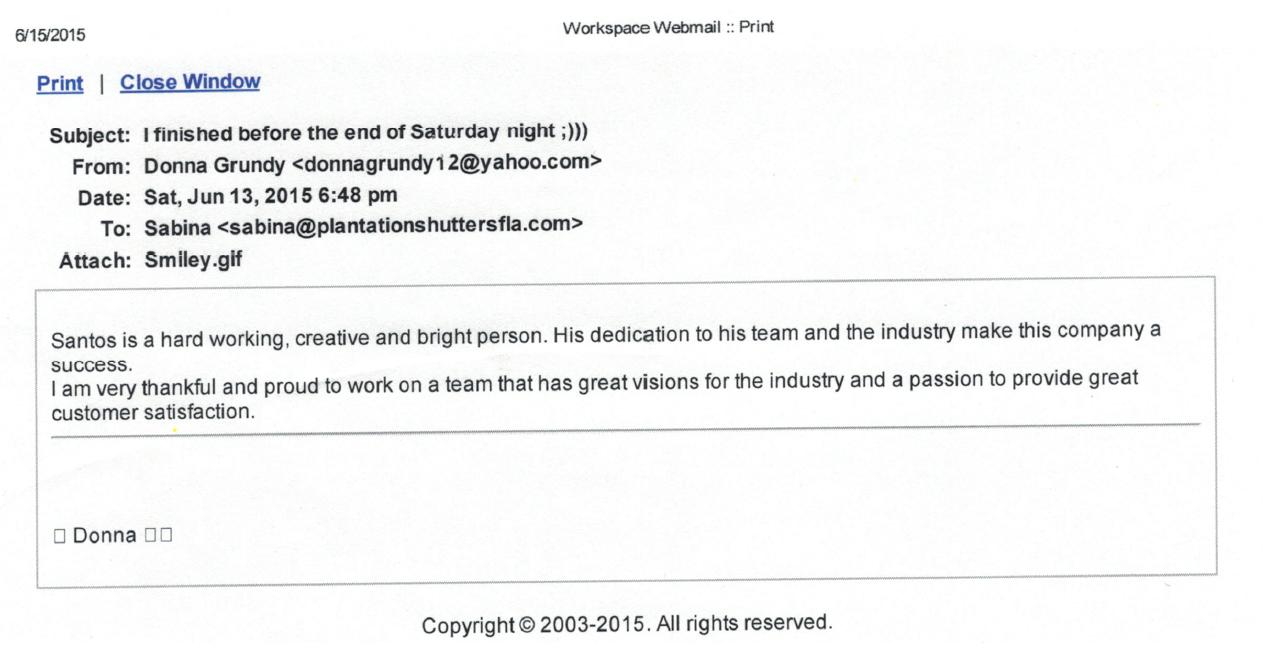 6/15/2015

Workspace Webmail :: Print

Print | Close Window

Subject: I finished before the end of Saturday night ;)))
From: Donna Grundy <donnagrundy12@yahoo.com>
Date: Sat, Jun 13, 2015 6:48 pm
To: Sabina <sabina@plantationshuttersfla.com>
Attach: Smiley.gif

Santos is a hard working, creative and bright person. His dedication to his team and the industry make this company a success.
I am very thankful and proud to work on a team that has great visions for the industry and a passion to provide great customer satisfaction.

□ Donna □□

Copyright © 2003-2015. All rights reserved.